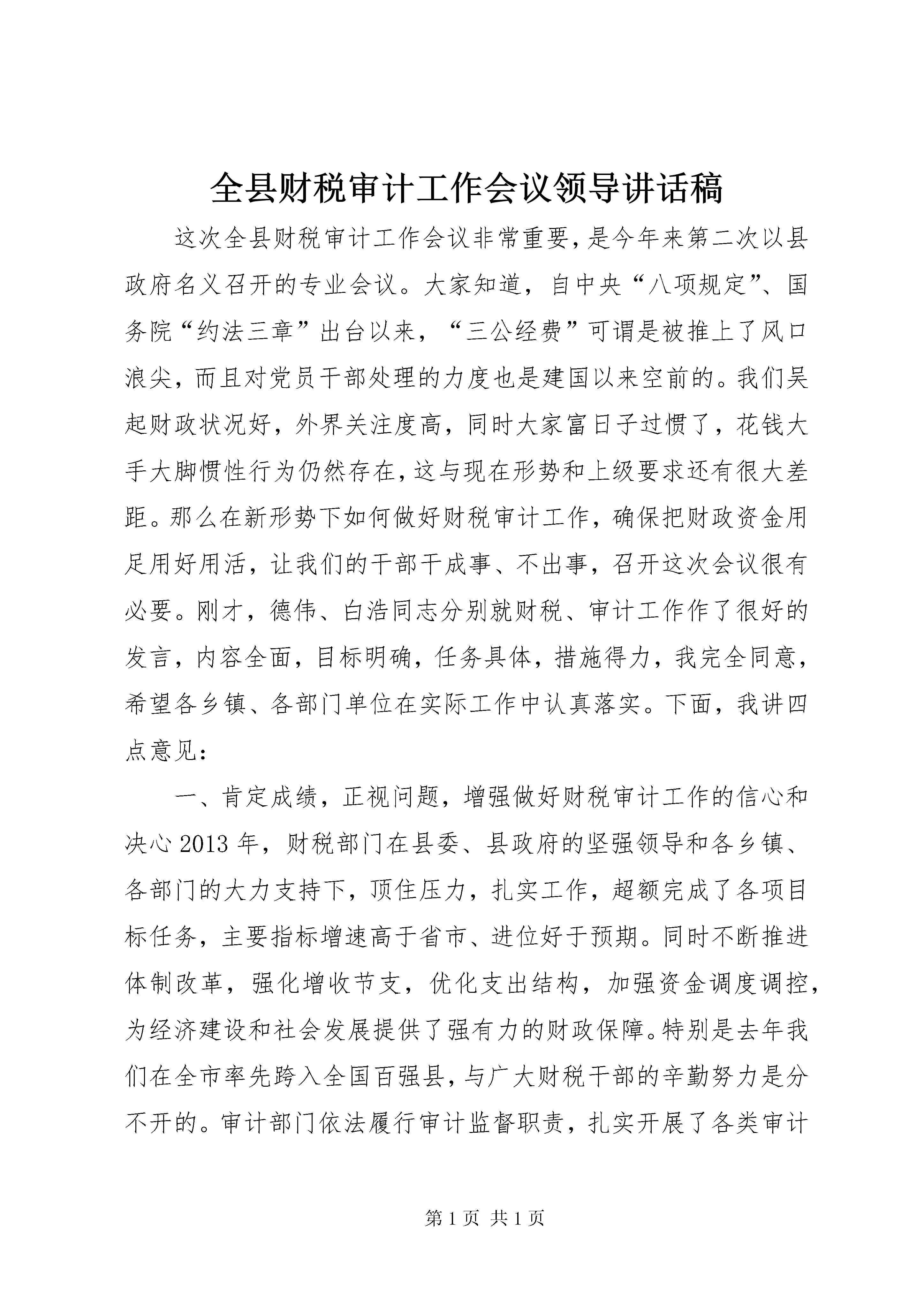 全县财税审计工作会议领导讲话稿

这次全县财税审计工作会议非常重要，是今年来第二次以县政府名义召开的专业会议。大家知道，自中央“八项规定”、国务院“约法三章”出台以来，“三公经费”可谓是被推上了风口浪尖，而且对党员干部处理的力度也是建国以来空前的。我们吴起财政状况好，外界关注度高，同时大家富日子过惯了，花钱大手大脚惯性行为仍然存在，这与现在形势和上级要求还有很大差距。那么在新形势下如何做好财税审计工作，确保把财政资金用足用好用活，让我们的干部干成事、不出事，召开这次会议很有必要。刚才，德伟、白浩同志分别就财税、审计工作作了很好的发言，内容全面，目标明确，任务具体，措施得力，我完全同意，希望各乡镇、各部门单位在实际工作中认真落实。下面，我讲四点意见：

一、肯定成绩，正视问题，增强做好财税审计工作的信心和决心 2013 年，财税部门在县委、县政府的坚强领导和各乡镇、各部门的大力支持下，顶住压力，扎实工作，超额完成了各项目标任务，主要指标增速高于省市、进位好于预期。同时不断推进体制改革，强化增收节支，优化支出结构，加强资金调度调控，为经济建设和社会发展提供了强有力的财政保障。特别是去年我们在全市率先跨入全国百强县，与广大财税干部的辛勤努力是分不开的。审计部门依法履行审计监督职责，扎实开展了各类审计

第 1 页 共 1 页